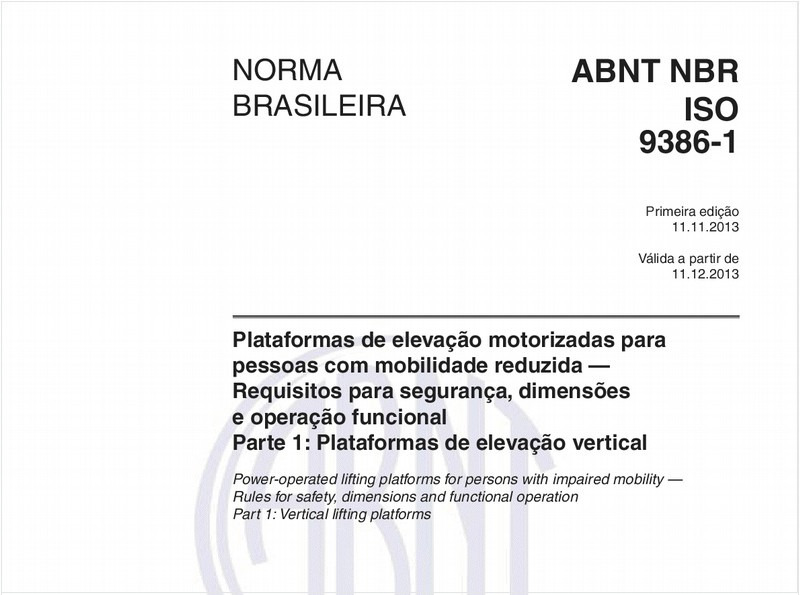 NORMA BRASILEIRA

ABNT NBR ISO 9386-1

Primeira edição
11.11.2013

Válida a partir de
11.12.2013

Plataformas de elevação motorizadas para pessoas com mobilidade reduzida — Requisitos para segurança, dimensões e operação funcional
Parte 1: Plataformas de elevação vertical

Power-operated lifting platforms for persons with impaired mobility — Rules for safety, dimensions and functional operation
Part 1: Vertical lifting platforms